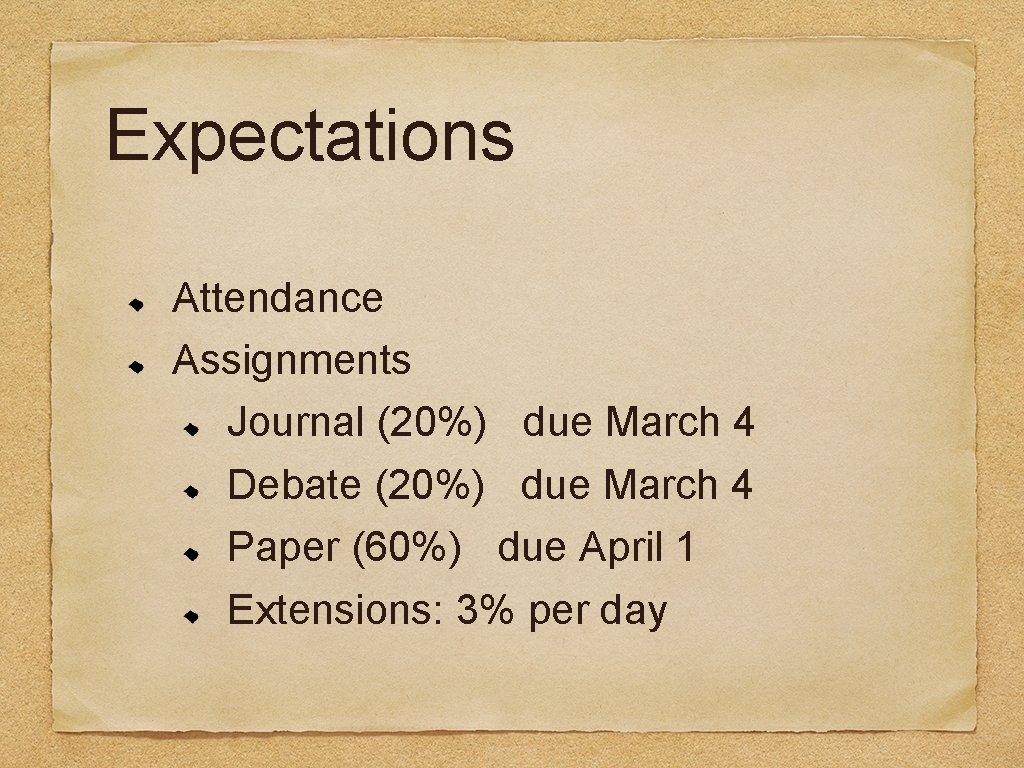 Expectations

• Attendance
• Assignments
• Journal (20%) due March 4
• Debate (20%) due March 4
• Paper (60%) due April 1
• Extensions: 3% per day